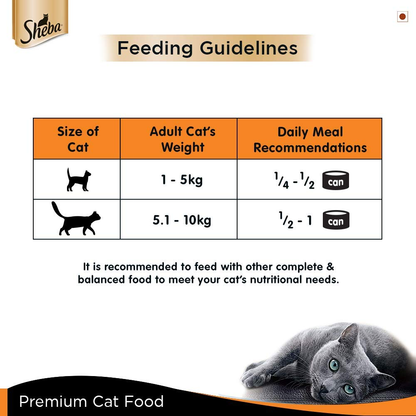 Sheba

Feeding Guidelines

| Size of Cat | Adult Cat's Weight | Daily Meal Recommendations |
|---|---|---|
| | 1 - 5kg | $\frac{1}{4}$ - $\frac{1}{2}$ can |
| | 5.1 - 10kg | $\frac{1}{2}$ - 1 can |

It is recommended to feed with other complete & balanced food to meet your cat's nutritional needs.

Premium Cat Food